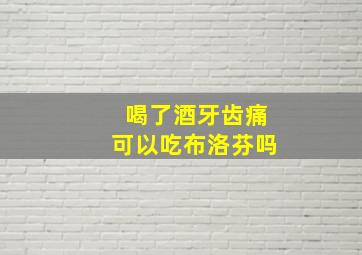 喝了酒牙齿痛
可以吃布洛芬吗